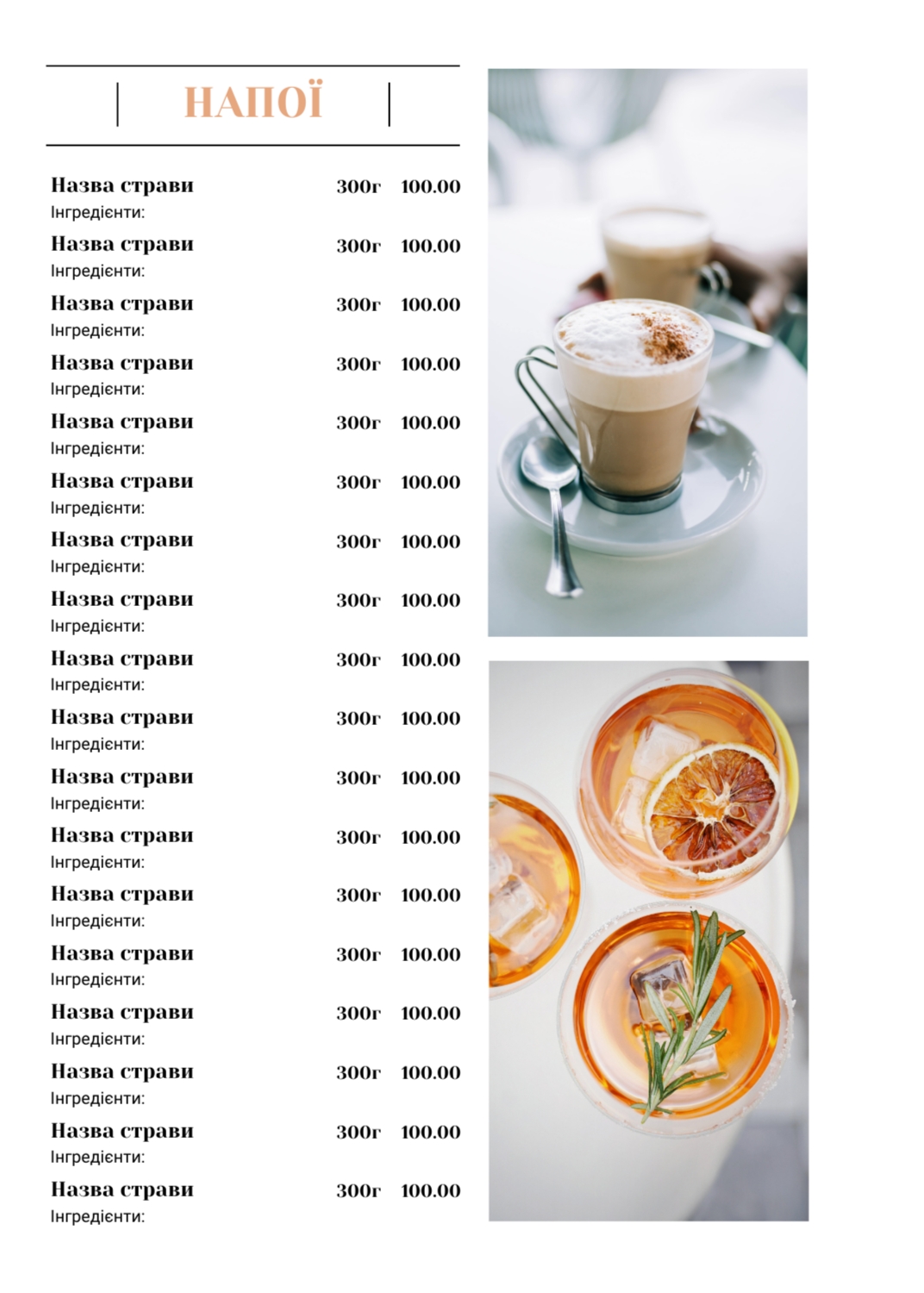 НАПОЇ

Назва страви 300г 100.00
Інгредієнти:

Назва страви 300г 100.00
Інгредієнти:

Назва страви 300г 100.00
Інгредієнти:

Назва страви 300г 100.00
Інгредієнти:

Назва страви 300г 100.00
Інгредієнти:

Назва страви 300г 100.00
Інгредієнти:

Назва страви 300г 100.00
Інгредієнти:

Назва страви 300г 100.00
Інгредієнти:

Назва страви 300г 100.00
Інгредієнти:

Назва страви 300г 100.00
Інгредієнти:

Назва страви 300г 100.00
Інгредієнти:

Назва страви 300г 100.00
Інгредієнти:

Назва страви 300г 100.00
Інгредієнти:

Назва страви 300г 100.00
Інгредієнти:

Назва страви 300г 100.00
Інгредієнти:

Назва страви 300г 100.00
Інгредієнти:

Назва страви 300г 100.00
Інгредієнти:

Назва страви 300г 100.00
Інгредієнти: